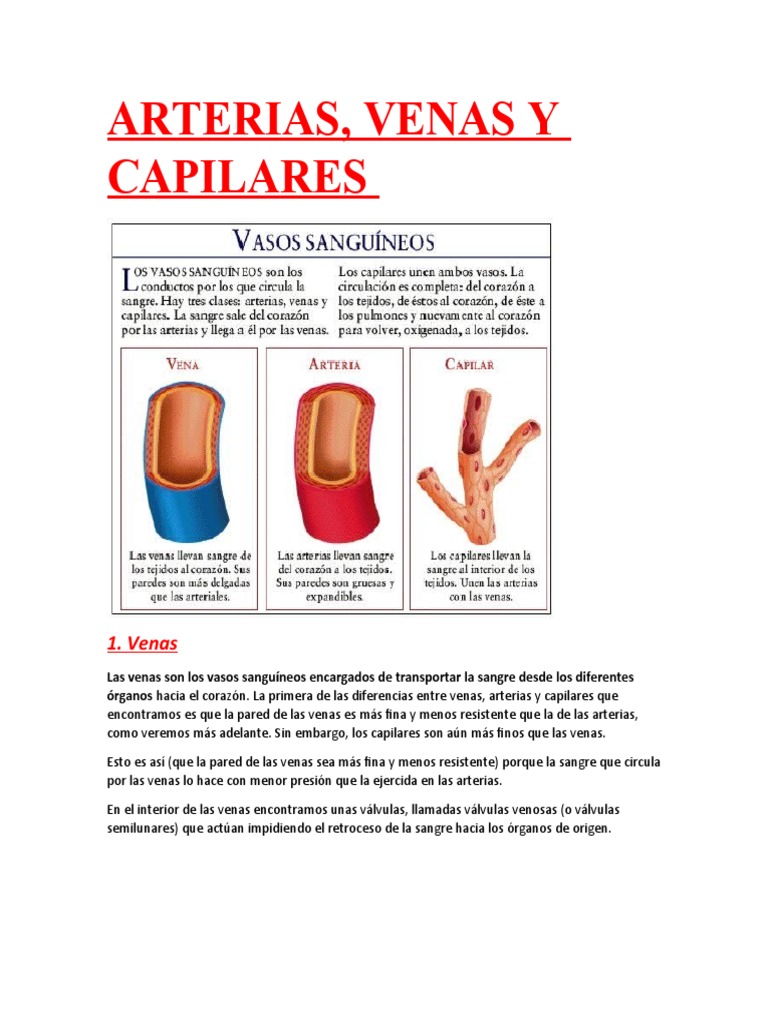 ARTERIAS, VENAS Y CAPILARES

VASOS SANGUÍNEOS

LOS VASOS SANGUÍNEOS son los conductos por los que circula la sangre. Hay tres clases: arterias, venas y capilares. La sangre sale del corazón por las arterias y llega a él por las venas.

Los capilares unen ambos vasos. La circulación es completa: del corazón a los tejidos, de éstos al corazón, de éste a los pulmones y nuevamente al corazón para volver, oxigenada, a los tejidos.

VENA

Las venas llevan sangre de los tejidos al corazón. Sus paredes son más delgadas que las arteriales.

ARTERIA

Las arterias llevan sangre del corazón a los tejidos. Sus paredes son gruesas y expandibles.

CAPILAR

Los capilares llevan la sangre al interior de los tejidos. Unen las arterias con las venas.

1. Venas

Las venas son los vasos sanguíneos encargados de transportar la sangre desde los diferentes órganos hacia el corazón. La primera de las diferencias entre venas, arterias y capilares que encontramos es que la pared de las venas es más fina y menos resistente que la de las arterias, como veremos más adelante. Sin embargo, los capilares son aún más finos que las venas.

Esto es así (que la pared de las venas sea más fina y menos resistente) porque la sangre que circula por las venas lo hace con menor presión que la ejercida en las arterias.

En el interior de las venas encontramos unas válvulas, llamadas válvulas venosas (o válvulas semilunares) que actúan impidiendo el retroceso de la sangre hacia los órganos de origen.